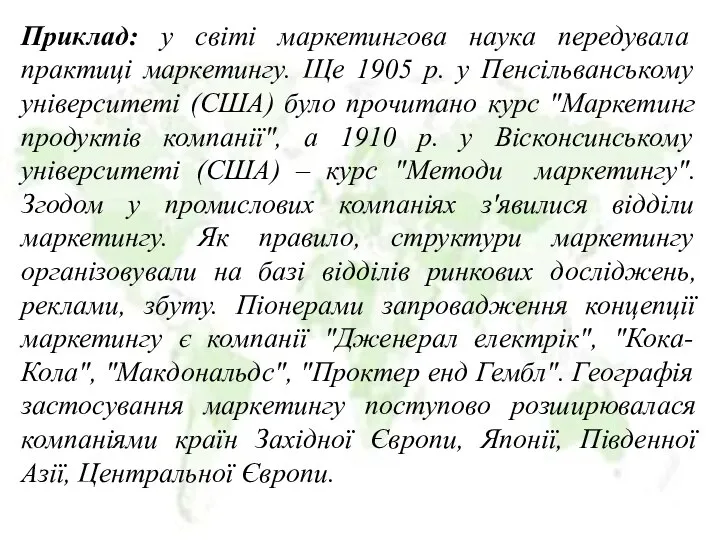 Приклад: у світі маркетингова наука передувала практиці маркетингу. Ще 1905 р. у Пенсільванському університеті (США) було прочитано курс "Маркетинг продуктів компанії", а 1910 р. у Вісконсинському університеті (США) – курс "Методи маркетингу". Згодом у промислових компаніях з'явилися відділи маркетингу. Як правило, структури маркетингу організовували на базі відділів ринкових досліджень, реклами, збуту. Піонерами запровадження концепції маркетингу є компанії "Дженерал електрік", "Кока-Кола", "Макдональдс", "Проктер енд Гембл". Географія застосування маркетингу поступово розширювалася компаніями країн Західної Європи, Японії, Південної Азії, Центральної Європи.